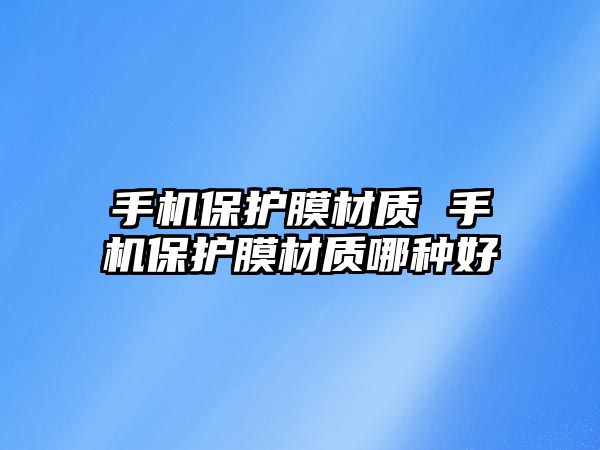 手机保护膜材质 手机保护膜材质哪种好